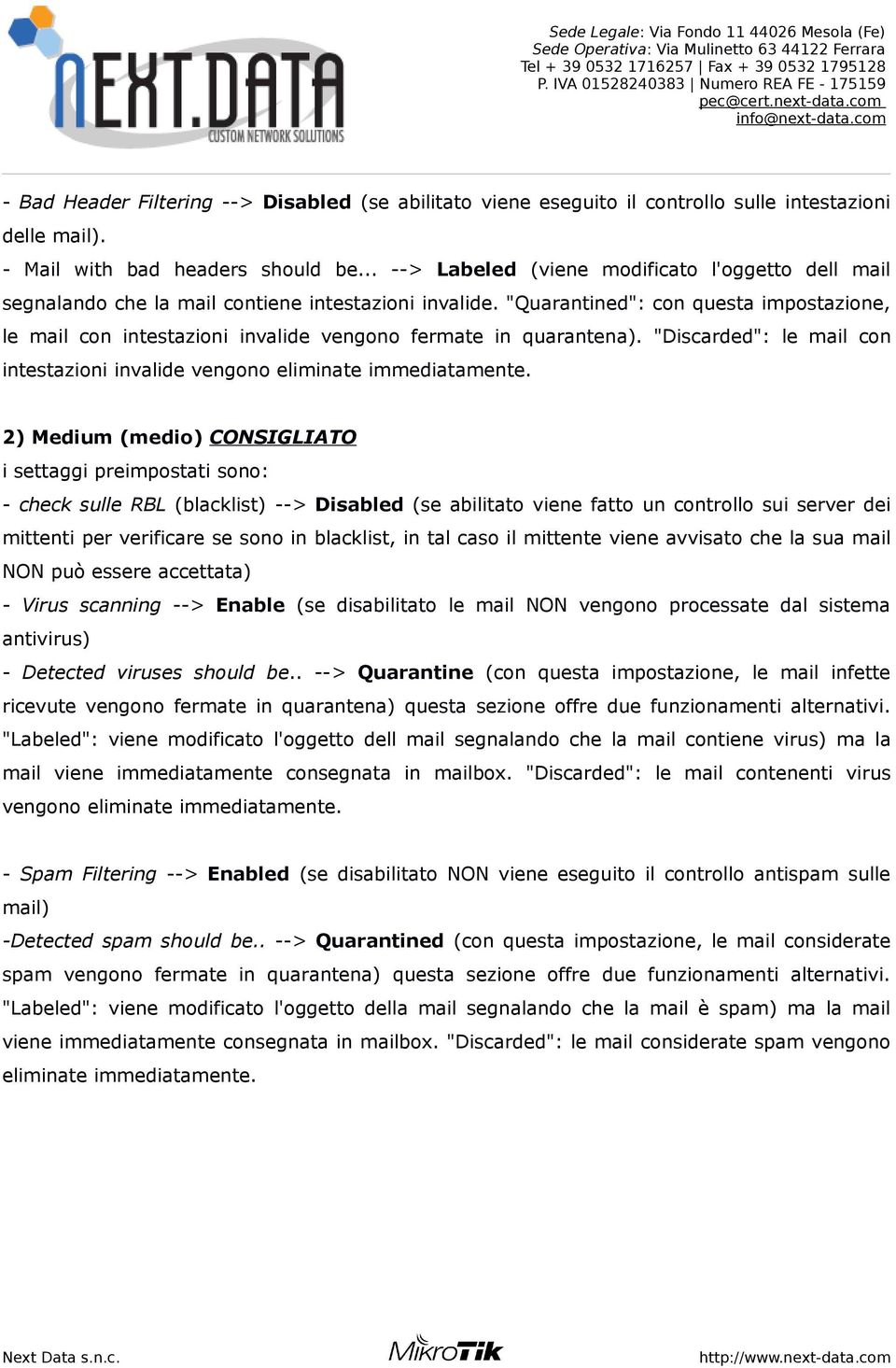 NEXT.DATA
CUSTOM NETWORK SOLUTIONS

Sede Legale: Via Fondo 11 44026 Mesola (Fe)
Sede Operativa: Via Mulinetto 63 44122 Ferrara
Tel + 39 0532 1716257 | Fax + 39 0532 1795128
P. IVA 01528240383 | Numero REA FE - 175159
pec@cert.next-data.com
info@next-data.com

- Bad Header Filtering --> Disabled (se abilitato viene eseguito il controllo sulle intestazioni delle mail).
- Mail with bad headers should be... --> Labeled (viene modificato l'oggetto dell mail segnalando che la mail contiene intestazioni invalide. "Quarantined": con questa impostazione, le mail con intestazioni invalide vengono fermate in quarantena). "Discarded": le mail con intestazioni invalide vengono eliminate immediatamente.

2) Medium (medio) CONSIGLIATO
i settaggi preimpostati sono:
- check sulle RBL (blacklist) --> Disabled (se abilitato viene fatto un controllo sui server dei mittenti per verificare se sono in blacklist, in tal caso il mittente viene avvisato che la sua mail NON può essere accettata)
- Virus scanning --> Enable (se disabilitato le mail NON vengono processate dal sistema antivirus)
- Detected viruses should be.. --> Quarantine (con questa impostazione, le mail infette ricevute vengono fermate in quarantena) questa sezione offre due funzionamenti alternativi. "Labeled": viene modificato l'oggetto dell mail segnalando che la mail contiene virus) ma la mail viene immediatamente consegnata in mailbox. "Discarded": le mail contenenti virus vengono eliminate immediatamente.

- Spam Filtering --> Enabled (se disabilitato NON viene eseguito il controllo antispam sulle mail)
-Detected spam should be.. --> Quarantined (con questa impostazione, le mail considerate spam vengono fermate in quarantena) questa sezione offre due funzionamenti alternativi. "Labeled": viene modificato l'oggetto della mail segnalando che la mail è spam) ma la mail viene immediatamente consegnata in mailbox. "Discarded": le mail considerate spam vengono eliminate immediatamente.

Next Data s.n.c.
MikroTik
http://www.next-data.com